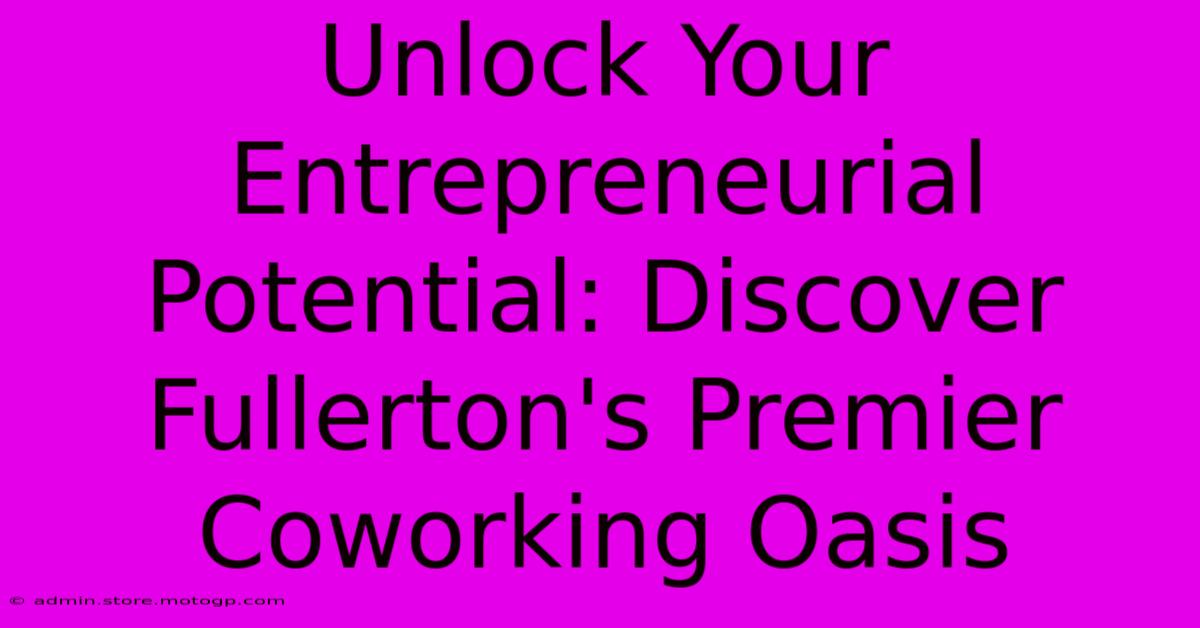 Unlock Your Entrepreneurial Potential: Discover Fullerton's Premier Coworking Oasis

© admin.store.motogp.com